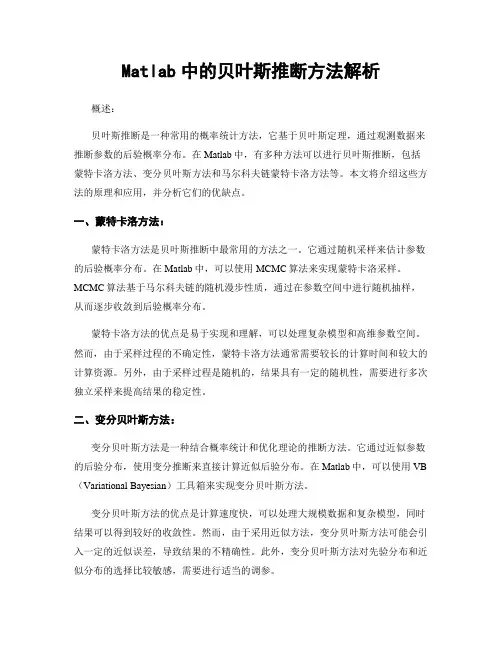 Matlab 中的贝叶斯推断方法解析

概述：

贝叶斯推断是一种常用的概率统计方法，它基于贝叶斯定理，通过观测数据来推断参数的后验概率分布。在 Matlab 中，有多种方法可以进行贝叶斯推断，包括蒙特卡洛方法、变分贝叶斯方法和马尔科夫链蒙特卡洛方法等。本文将介绍这些方法的原理和应用，并分析它们的优缺点。

一、蒙特卡洛方法：

蒙特卡洛方法是贝叶斯推断中最常用的方法之一。它通过随机采样来估计参数的后验概率分布。在 Matlab 中，可以使用 MCMC 算法来实现蒙特卡洛采样。MCMC 算法基于马尔科夫链的随机漫步性质，通过在参数空间中进行随机抽样，从而逐步收敛到后验概率分布。

蒙特卡洛方法的优点是易于实现和理解，可以处理复杂模型和高维参数空间。然而，由于采样过程的不确定性，蒙特卡洛方法通常需要较长的计算时间和较大的计算资源。另外，由于采样过程是随机的，结果具有一定的随机性，需要进行多次独立采样来提高结果的稳定性。

二、变分贝叶斯方法：

变分贝叶斯方法是一种结合概率统计和优化理论的推断方法。它通过近似参数的后验分布，使用变分推断来直接计算近似后验分布。在 Matlab 中，可以使用 VB（Variational Bayesian）工具箱来实现变分贝叶斯方法。

变分贝叶斯方法的优点是计算速度快，可以处理大规模数据和复杂模型，同时结果可以得到较好的收敛性。然而，由于采用近似方法，变分贝叶斯方法可能会引入一定的近似误差，导致结果的不精确性。此外，变分贝叶斯方法对先验分布和近似分布的选择比较敏感，需要进行适当的调参。